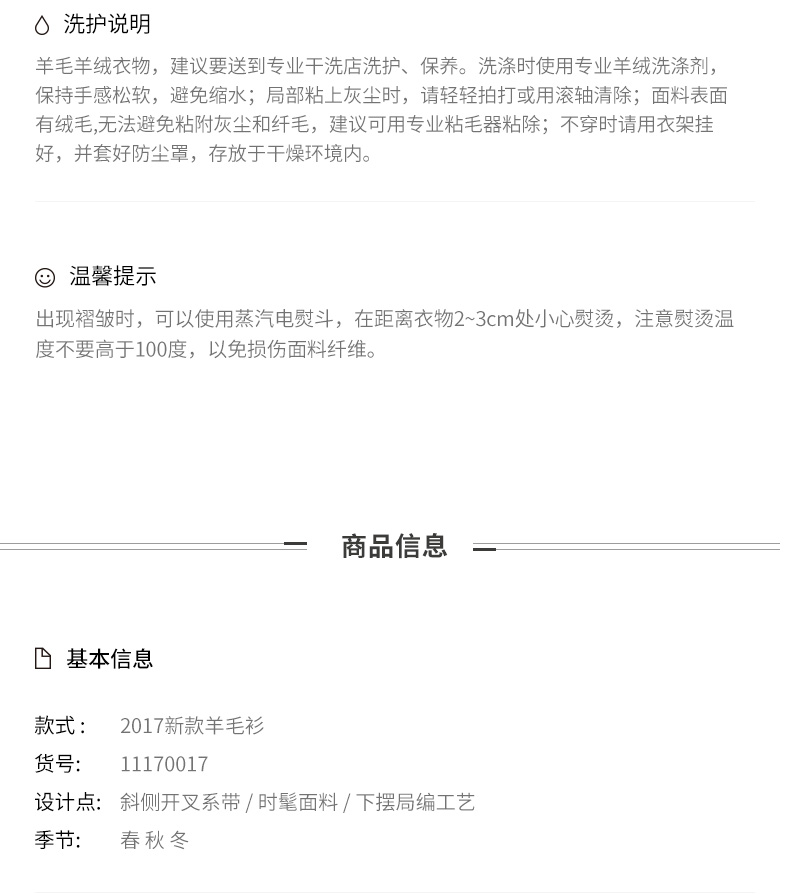 洗护说明

羊毛羊绒衣物，建议要送到专业干洗店洗护、保养。洗涤时使用专业羊绒洗涤剂，保持手感松软，避免缩水；局部粘上灰尘时，请轻轻拍打或用滚轴清除；面料表面有绒毛,无法避免粘附灰尘和纤毛，建议可用专业粘毛器粘除；不穿时请用衣架挂好，并套好防尘罩，存放于干燥环境内。

温馨提示

出现褶皱时，可以使用蒸汽电熨斗，在距离衣物2~3cm处小心熨烫，注意熨烫温度不要高于100度，以免损伤面料纤维。

商品信息

基本信息

款式： 2017新款羊毛衫
货号: 11170017
设计点: 斜侧开叉系带 / 时髦面料 / 下摆局编工艺
季节: 春 秋 冬